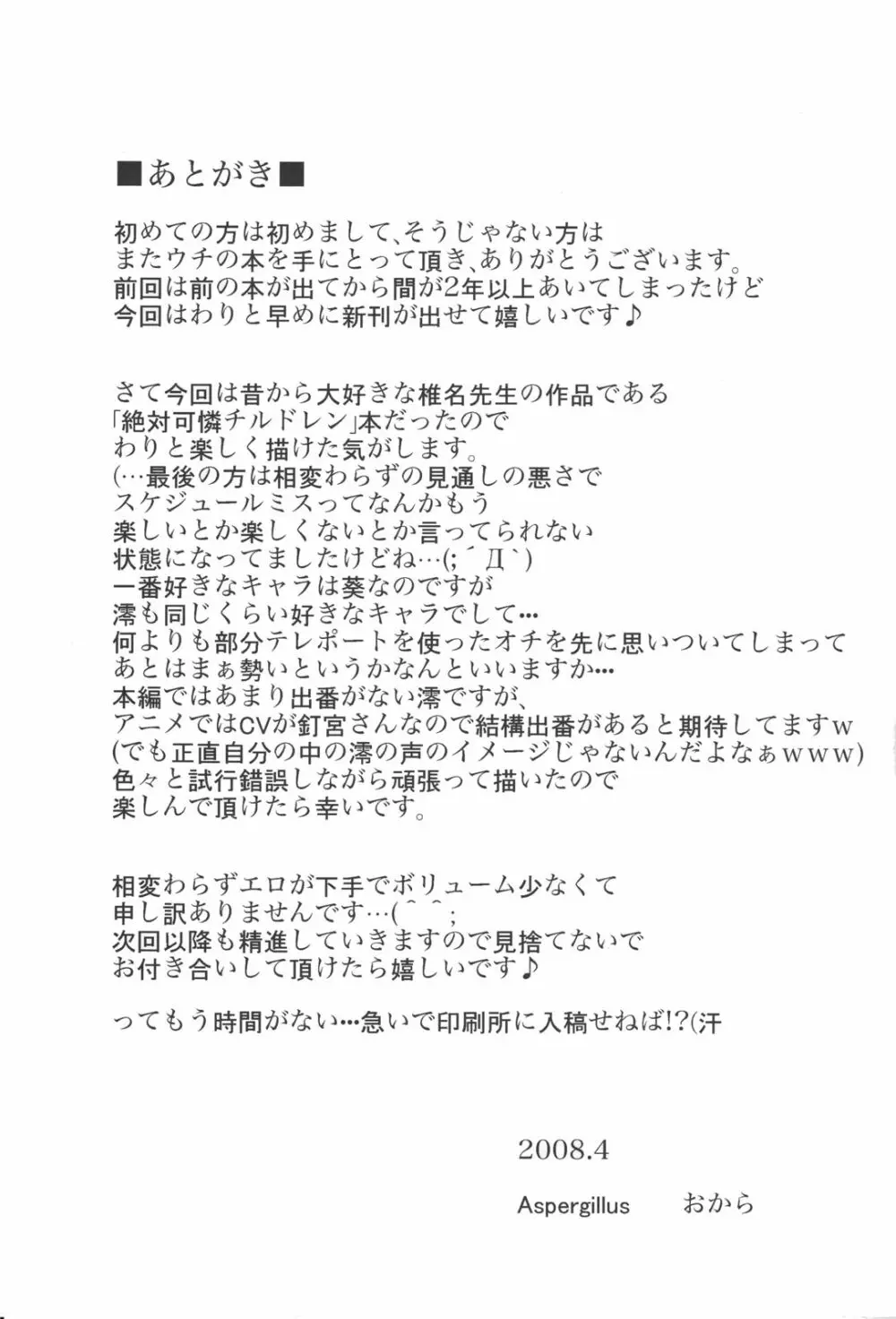 ■あとがき■

初めての方は初めまして、そうじゃない方は
またウチの本を手にとって頂き、ありがとうございます。
前回は前の本が出てから間が2年以上あいてしまったけど
今回はわりと早めに新刊が出せて嬉しいです♪

さて今回は昔から大好きな椎名先生の作品である
「絶対可憐チルドレン」本だったので
わりと楽しく描けた気がします。
(…最後の方は相変わらずの見通しの悪さで
スケジュールミスってなんかもう
楽しいとか楽しくないとか言ってられない
状態になってましたけどね…(;´Д`)
一番好きなキャラは葵なのですが
澪も同じくらい好きなキャラでして…
何よりも部分テレポートを使ったオチを先に思いついてしまって
あとはまぁ勢いというかなんといいますか…
本編ではあまり出番がない澪ですが、
アニメではCVが釘宮さんなので結構出番があると期待してますw
(でも正直自分の中の澪の声のイメージじゃないんだよなぁwww)
色々と試行錯誤しながら頑張って描いたので
楽しんで頂けたら幸いです。

相変わらずエロが下手でボリューム少なくて
申し訳ありませんです…(^^;
次回以降も精進していきますので見捨てないで
お付き合いして頂けたら嬉しいです♪

ってもう時間がない…急いで印刷所に入稿せねば!?(汗

2008.4

Aspergillus　おから